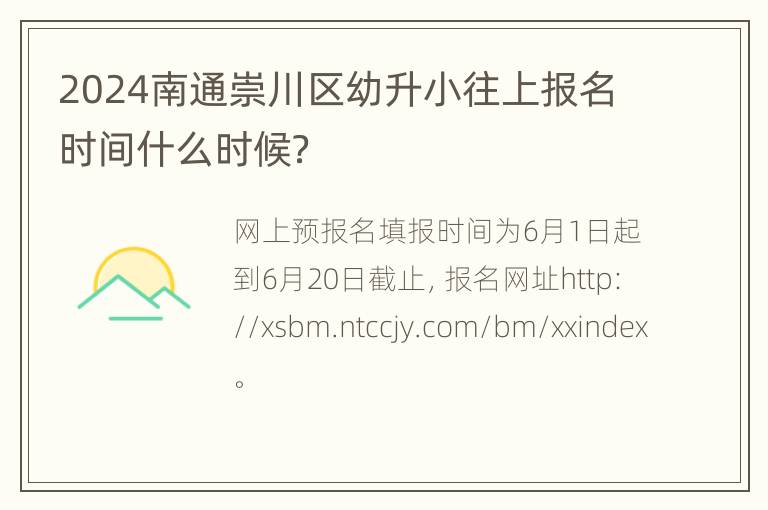 2024南通崇川区幼升小往上报名时间什么时候?

网上预报名填报时间为6月1日起到6月20日截止, 报名网址http://xsbm.ntccjy.com/bm/xxindex。